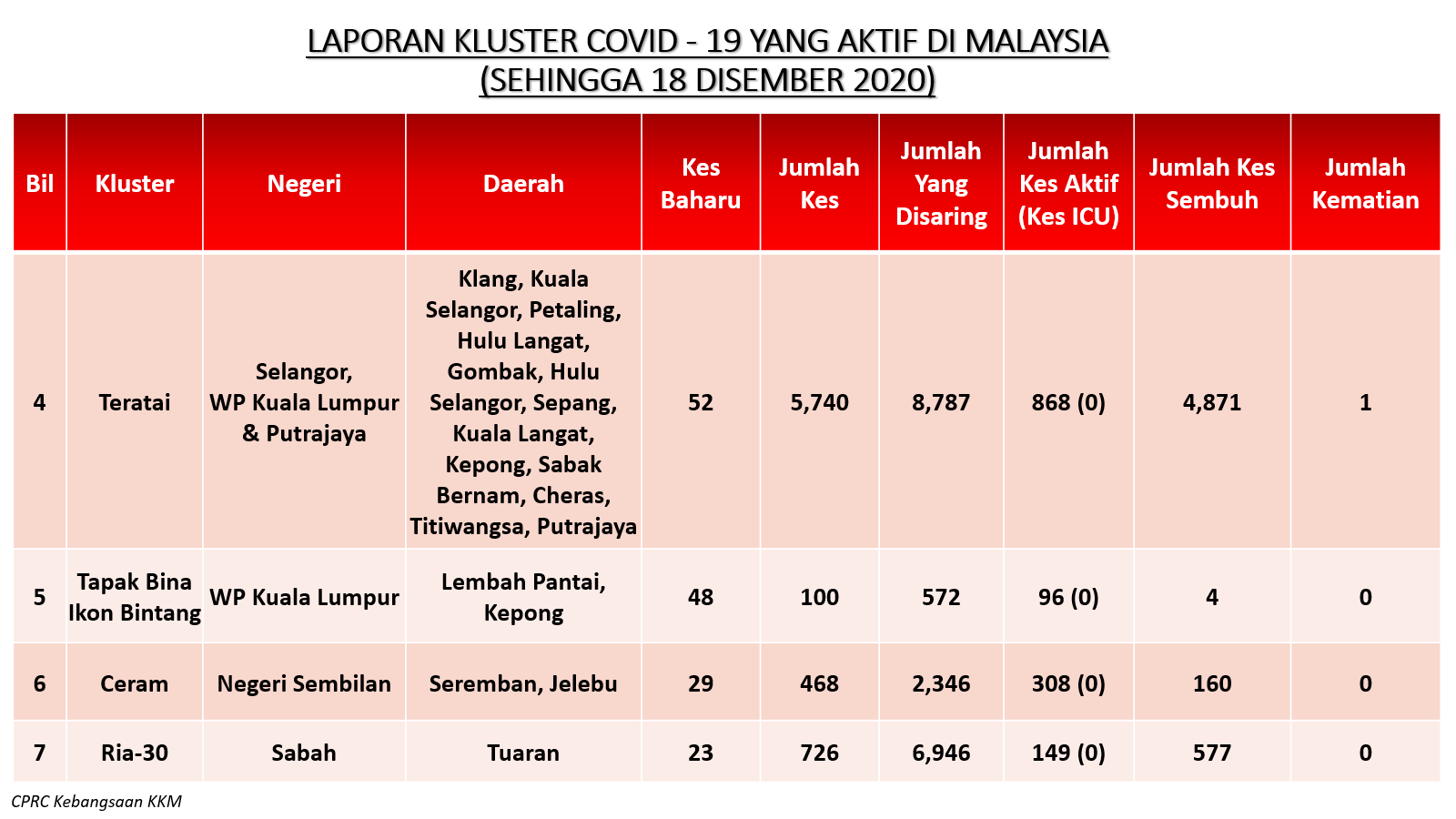 LAPORAN KLUSTER COVID - 19 YANG AKTIF DI MALAYSIA
(SEHINGGA 18 DISEMBER 2020)

| Bil | Kluster | Negeri | Daerah | Kes Baharu | Jumlah Kes | Jumlah Yang Disaring | Jumlah Kes Aktif (Kes ICU) | Jumlah Kes Sembuh | Jumlah Kematian |
|---|---|---|---|---|---|---|---|---|---|
| 4 | Teratai | Selangor, WP Kuala Lumpur & Putrajaya | Klang, Kuala Selangor, Petaling, Hulu Langat, Gombak, Hulu Selangor, Sepang, Kuala Langat, Kepong, Sabak Bernam, Cheras, Titiwangsa, Putrajaya | 52 | 5,740 | 8,787 | 868 (0) | 4,871 | 1 |
| 5 | Tapak Bina Ikon Bintang | WP Kuala Lumpur | Lembah Pantai, Kepong | 48 | 100 | 572 | 96 (0) | 4 | 0 |
| 6 | Ceram | Negeri Sembilan | Seremban, Jelebu | 29 | 468 | 2,346 | 308 (0) | 160 | 0 |
| 7 | Ria-30 | Sabah | Tuaran | 23 | 726 | 6,946 | 149 (0) | 577 | 0 |

CPRC Kebangsaan KKM